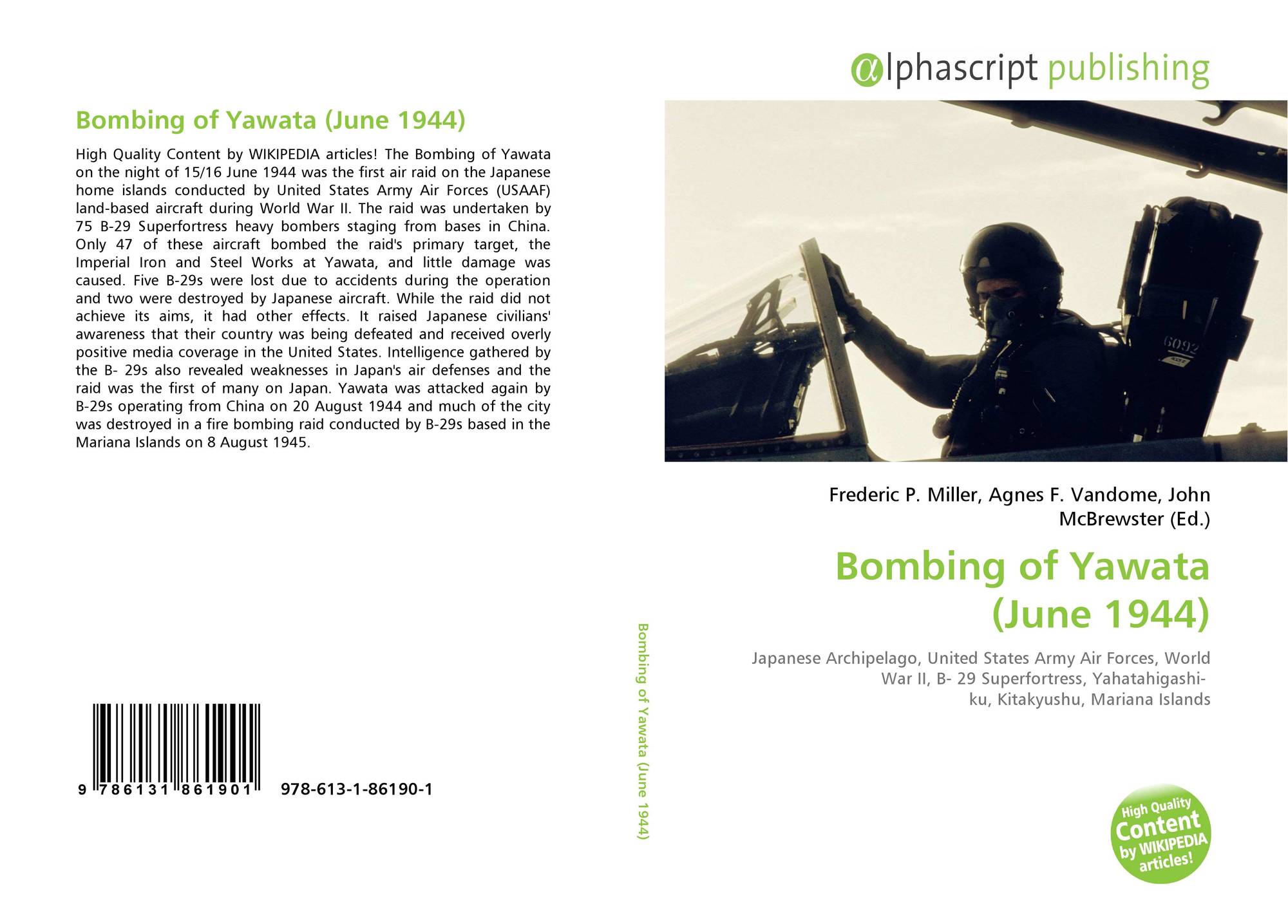 Bombing of Yawata (June 1944)

High Quality Content by WIKIPEDIA articles! The Bombing of Yawata on the night of 15/16 June 1944 was the first air raid on the Japanese home islands conducted by United States Army Air Forces (USAAF) land-based aircraft during World War II. The raid was undertaken by 75 B-29 Superfortress heavy bombers staging from bases in China. Only 47 of these aircraft bombed the raid's primary target, the Imperial Iron and Steel Works at Yawata, and little damage was caused. Five B-29s were lost due to accidents during the operation and two were destroyed by Japanese aircraft. While the raid did not achieve its aims, it had other effects. It raised Japanese civilians' awareness that their country was being defeated and received overly positive media coverage in the United States. Intelligence gathered by the B- 29s also revealed weaknesses in Japan's air defenses and the raid was the first of many on Japan. Yawata was attacked again by B-29s operating from China on 20 August 1944 and much of the city was destroyed in a fire bombing raid conducted by B-29s based in the Mariana Islands on 8 August 1945.

9 786131 861901 978-613-1-86190-1

Bombing of Yawata (June 1944)

αlphascript publishing

6092

Frederic P. Miller, Agnes F. Vandome, John McBrewster (Ed.)

Bombing of Yawata (June 1944)

Japanese Archipelago, United States Army Air Forces, World War II, B- 29 Superfortress, Yahatahigashi-ku, Kitakyushu, Mariana Islands

High Quality Content by WIKIPEDIA articles!